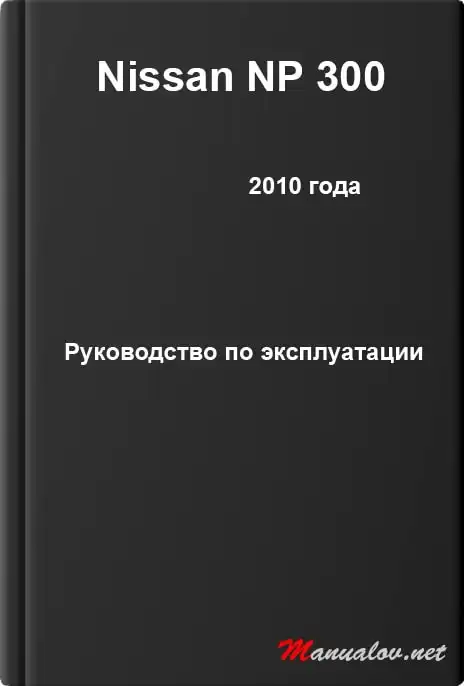 Nissan NP 300

2010 года

Руководство по эксплуатации

Manualov.net